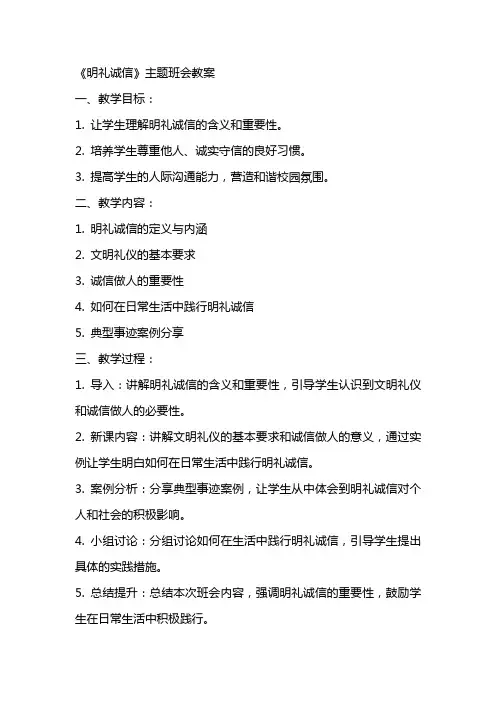 《明礼诚信》主题班会教案

一、教学目标：

1. 让学生理解明礼诚信的含义和重要性。

2. 培养学生尊重他人、诚实守信的良好习惯。

3. 提高学生的人际沟通能力，营造和谐校园氛围。

二、教学内容：

1. 明礼诚信的定义与内涵

2. 文明礼仪的基本要求

3. 诚信做人的重要性

4. 如何在日常生活中践行明礼诚信

5. 典型事迹案例分享

三、教学过程：

1. 导入：讲解明礼诚信的含义和重要性，引导学生认识到文明礼仪和诚信做人的必要性。

2. 新课内容：讲解文明礼仪的基本要求和诚信做人的意义，通过实例让学生明白如何在日常生活中践行明礼诚信。

3. 案例分析：分享典型事迹案例，让学生从中体会到明礼诚信对个人和社会的积极影响。

4. 小组讨论：分组讨论如何在生活中践行明礼诚信，引导学生提出具体的实践措施。

5. 总结提升：总结本次班会内容，强调明礼诚信的重要性，鼓励学生在日常生活中积极践行。